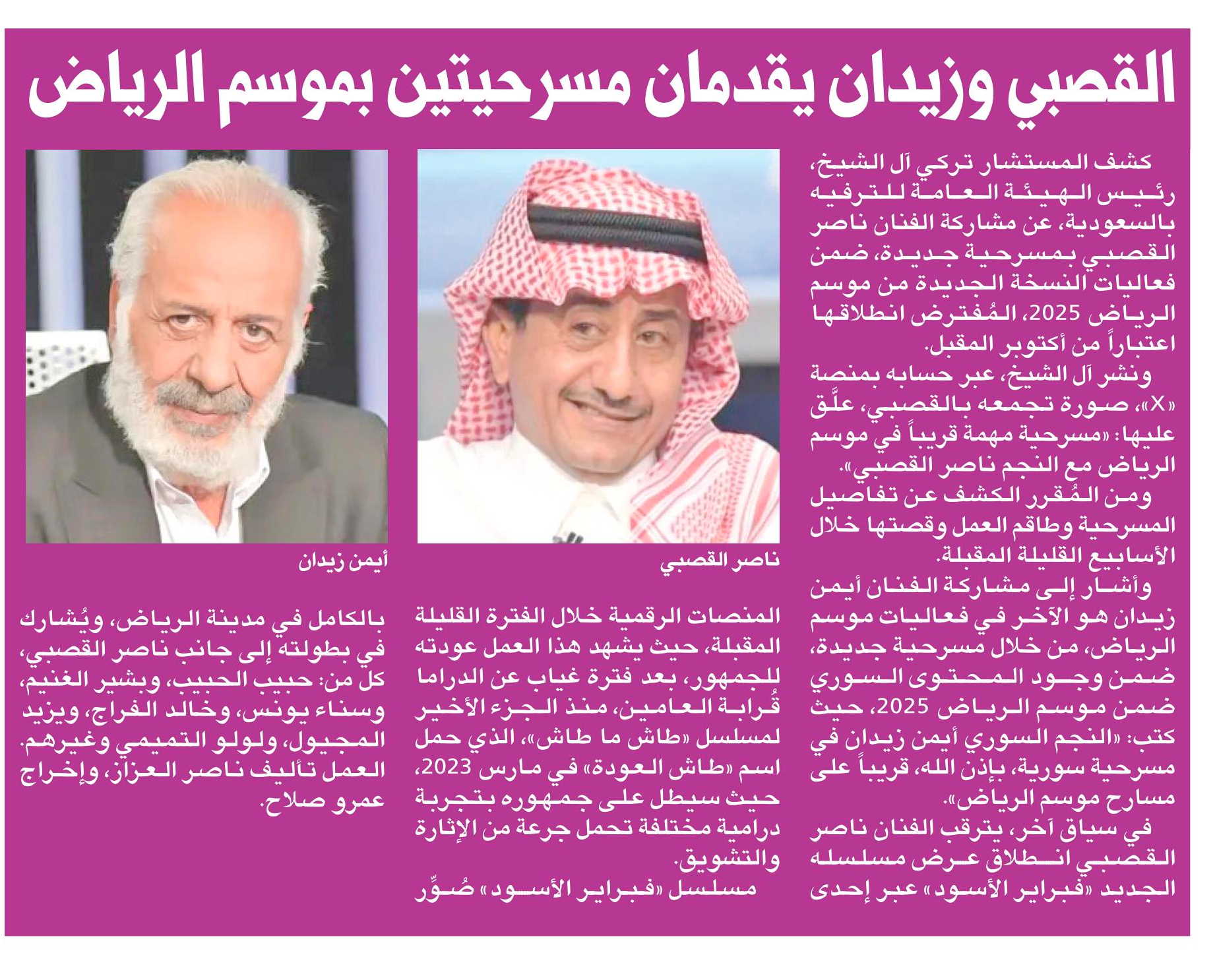 القصبي وزيدان يقدمان مسرحيتين بموسم الرياض

كشف المستشار تركي آل الشيخ، رئيس الهيئة العامة للترفيه بالسعودية، عن مشاركة الفنان ناصر القصبي بمسرحية جديدة، ضمن فعاليات النسخة الجديدة من موسم الرياض 2025، المُفترض انطلاقها اعتباراً من أكتوبر المقبل.

ونشر آل الشيخ، عبر حسابه بمنصة «X»، صورة تجمعه بالقصبي، علَّق عليها: «مسرحية مهمة قريباً في موسم الرياض مع النجم ناصر القصبي».

ومن المُقرر الكشف عن تفاصيل المسرحية وطاقم العمل وقصتها خلال الأسابيع القليلة المقبلة.

وأشار إلى مشاركة الفنان أيمن زيدان هو الآخر في فعاليات موسم الرياض، من خلال مسرحية جديدة، ضمن وجود المحتوى السوري ضمن موسم الرياض 2025، حيث كتب: «النجم السوري أيمن زيدان في مسرحية سورية، بإذن الله، قريباً على مسارح موسم الرياض».

في سياق آخر، يترقب الفنان ناصر القصبي انطلاق عرض مسلسله الجديد «فبراير الأسود» عبر إحدى المنصات الرقمية خلال الفترة القليلة المقبلة، حيث يشهد هذا العمل عودته للجمهور، بعد فترة غياب عن الدراما قُرابة العامين، منذ الجزء الأخير لمسلسل «طاش ما طاش»، الذي حمل اسم «طاش العودة» في مارس 2023، حيث سيطل على جمهوره بتجربة درامية مختلفة تحمل جرعة من الإثارة والتشويق.

مسلسل «فبراير الأسود» صُوِّر بالكامل في مدينة الرياض، ويُشارك في بطولته إلى جانب ناصر القصبي، كل من: حبيب الحبيب، وبشير الغنيم، وسناء يونس، وخالد الفراج، ويزيد المجيول، ولولو التميمي وغيرهم. العمل تأليف ناصر العزاز، وإخراج عمرو صلاح.

ناصر القصبي

أيمن زيدان